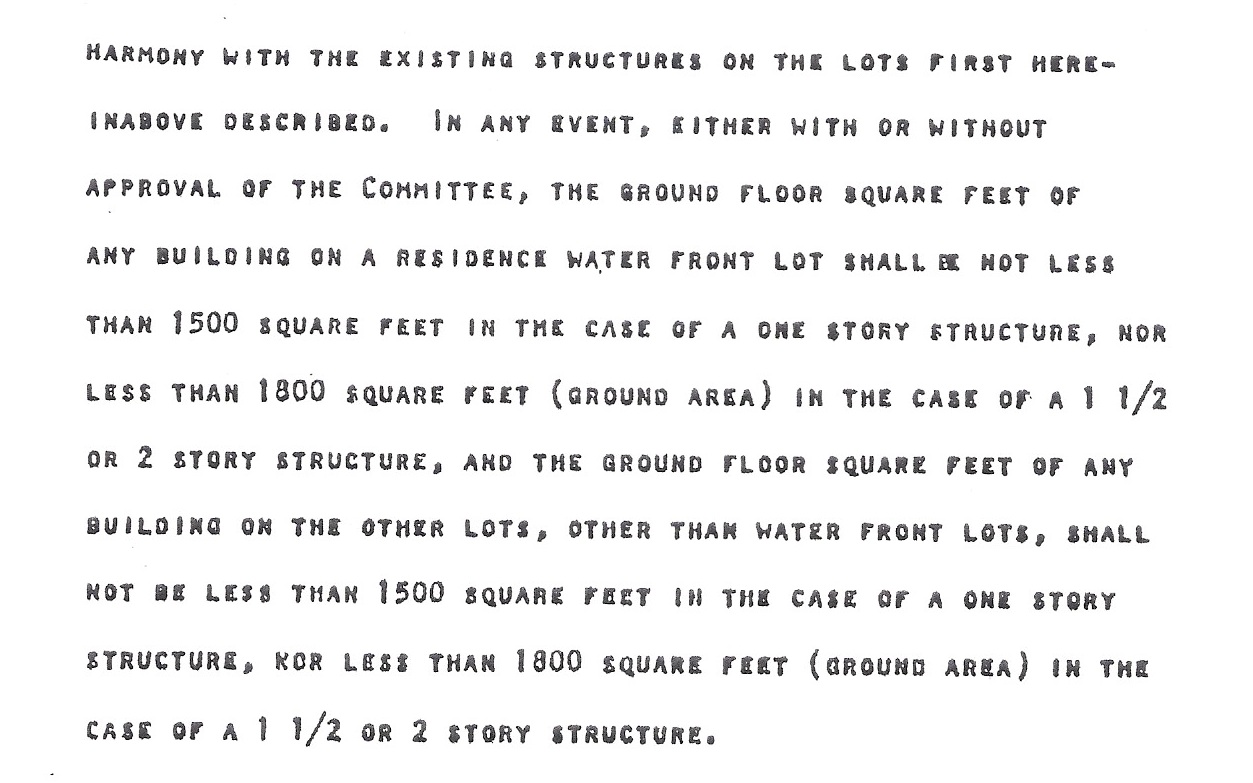 HARMONY WITH THE EXISTING STRUCTURES ON THE LOTS FIRST HEREINABOVE DESCRIBED. IN ANY EVENT, EITHER WITH OR WITHOUT APPROVAL OF THE COMMITTEE, THE GROUND FLOOR SQUARE FEET OF ANY BUILDING ON A RESIDENCE WATER FRONT LOT SHALL BE NOT LESS THAN 1500 SQUARE FEET IN THE CASE OF A ONE STORY STRUCTURE, NOR LESS THAN 1800 SQUARE FEET (GROUND AREA) IN THE CASE OF A 1 1/2 OR 2 STORY STRUCTURE, AND THE GROUND FLOOR SQUARE FEET OF ANY BUILDING ON THE OTHER LOTS, OTHER THAN WATER FRONT LOTS, SHALL NOT BE LESS THAN 1500 SQUARE FEET IN THE CASE OF A ONE STORY STRUCTURE, NOR LESS THAN 1800 SQUARE FEET (GROUND AREA) IN THE CASE OF A 1 1/2 OR 2 STORY STRUCTURE.